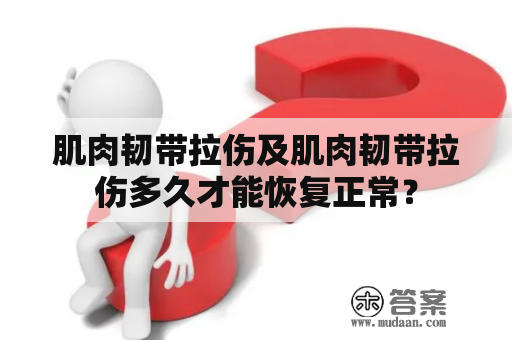 肌肉韧带拉伤及肌肉韧带拉伤多久才能恢复正常？

木 答案
www.mudaan.com